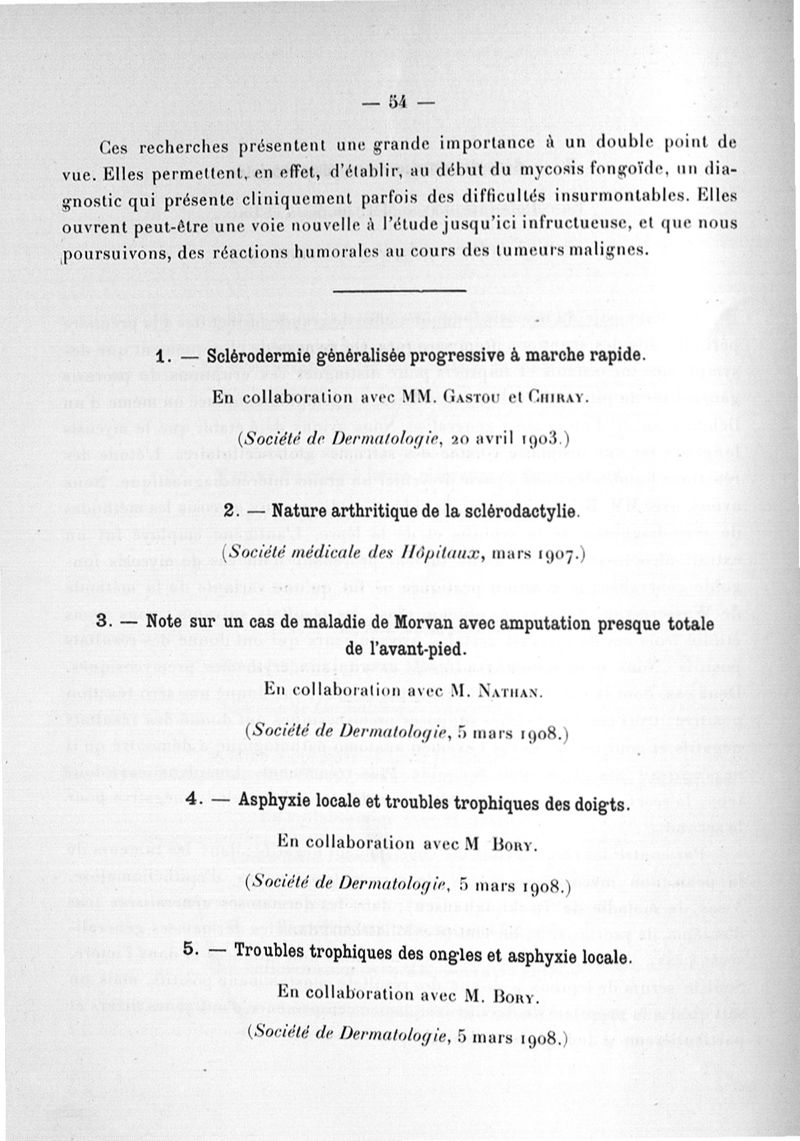 — 54 —

Ces recherches présentent une grande importance à un double point de vue. Elles permettent, en effet, d'établir, au début du mycosis fongoïde, un diagnostic qui présente cliniquement parfois des difficultés insurmontables. Elles ouvrent peut-être une voie nouvelle à l'étude jusqu'ici infructueuse, et que nous poursuivons, des réactions humorales au cours des tumeurs malignes.

1. — Sclérodermie généralisée progressive à marche rapide.

En collaboration avec MM. Gastou et Chiray.

(Société de Dermatologie, 20 avril 1903.)

2. — Nature arthritique de la sclérodactylie.

(Société médicale des Hôpitaux, mars 1907.)

3. — Note sur un cas de maladie de Morvan avec amputation presque totale de l'avant-pied.

En collaboration avec M. Nathan.

(Société de Dermatologie, 5 mars 1908.)

4. — Asphyxie locale et troubles trophiques des doigts.

En collaboration avec M Bory.

(Société de Dermatologie, 5 mars 1908.)

5. — Troubles trophiques des ongles et asphyxie locale.

En collaboration avec M. Bory.

(Société de Dermatologie, 5 mars 1908.)